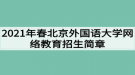 2021年春北京外国语大学网络教育招生简章